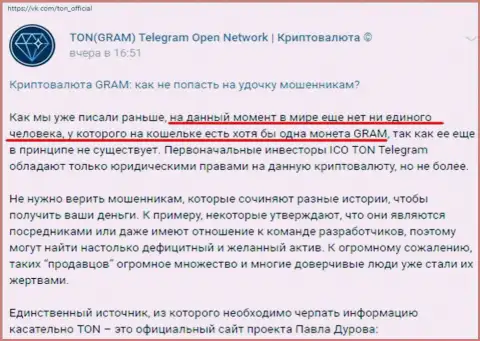 https://vk.com/ton_official

TON(GRAM) Telegram Open Network | Криптовалюта ©
вчера в 16:51

Криптовалюта GRAM: как не попасть на удочку мошенникам?

Как мы уже писали раньше, на данный момент в мире еще нет ни единого человека, у которого на кошельке есть хотя бы одна монета GRAM, так как ее еще в принципе не существует. Первоначальные инвесторы ICO TON Telegram обладают только юридическими правами на данную криптовалюту, но не более.

Не нужно верить мошенникам, которые сочиняют разные истории, чтобы получить ваши деньги. К примеру, некоторые утверждают, что они являются посредниками или даже имеют отношение к команде разработчиков, поэтому могут найти настолько дефицитный и желанный актив. К огромному сожалению, таких "продавцов" огромное множество и многие доверчивые люди уже стали их жертвами.

Единственный источник, из которого необходимо черпать информацию касательно TON – это официальный сайт проекта Павла Дурова: